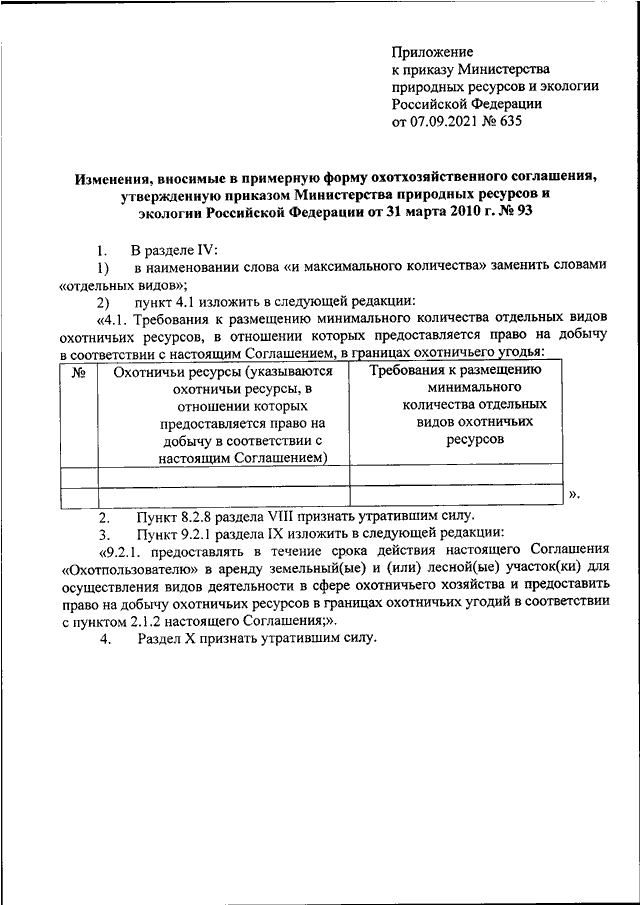 Приложение
к приказу Министерства
природных ресурсов и экологии
Российской Федерации
от 07.09.2021 № 635

Изменения, вносимые в примерную форму охотхозяйственного соглашения, утвержденную приказом Министерства природных ресурсов и экологии Российской Федерации от 31 марта 2010 г. № 93

1. В разделе IV:

1) в наименовании слова «и максимального количества» заменить словами «отдельных видов»;

2) пункт 4.1 изложить в следующей редакции:

«4.1. Требования к размещению минимального количества отдельных видов охотничьих ресурсов, в отношении которых предоставляется право на добычу в соответствии с настоящим Соглашением, в границах охотничьего угодья:

| № | Охотничьи ресурсы (указываются охотничьи ресурсы, в отношении которых предоставляется право на добычу в соответствии с настоящим Соглашением) | Требования к размещению минимального количества отдельных видов охотничьих ресурсов |
|---|---|---|
| | | |
| | | |

».

2. Пункт 8.2.8 раздела VIII признать утратившим силу.

3. Пункт 9.2.1 раздела IX изложить в следующей редакции:

«9.2.1. предоставлять в течение срока действия настоящего Соглашения «Охотпользователю» в аренду земельный(ые) и (или) лесной(ые) участок(ки) для осуществления видов деятельности в сфере охотничьего хозяйства и предоставить право на добычу охотничьих ресурсов в границах охотничьих угодий в соответствии с пунктом 2.1.2 настоящего Соглашения;».

4. Раздел X признать утратившим силу.